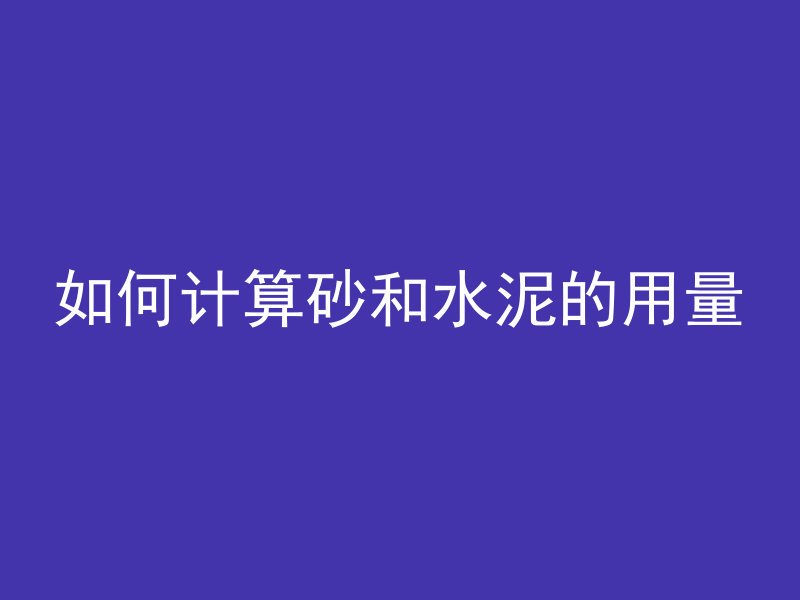 如何计算砂和水泥的用量